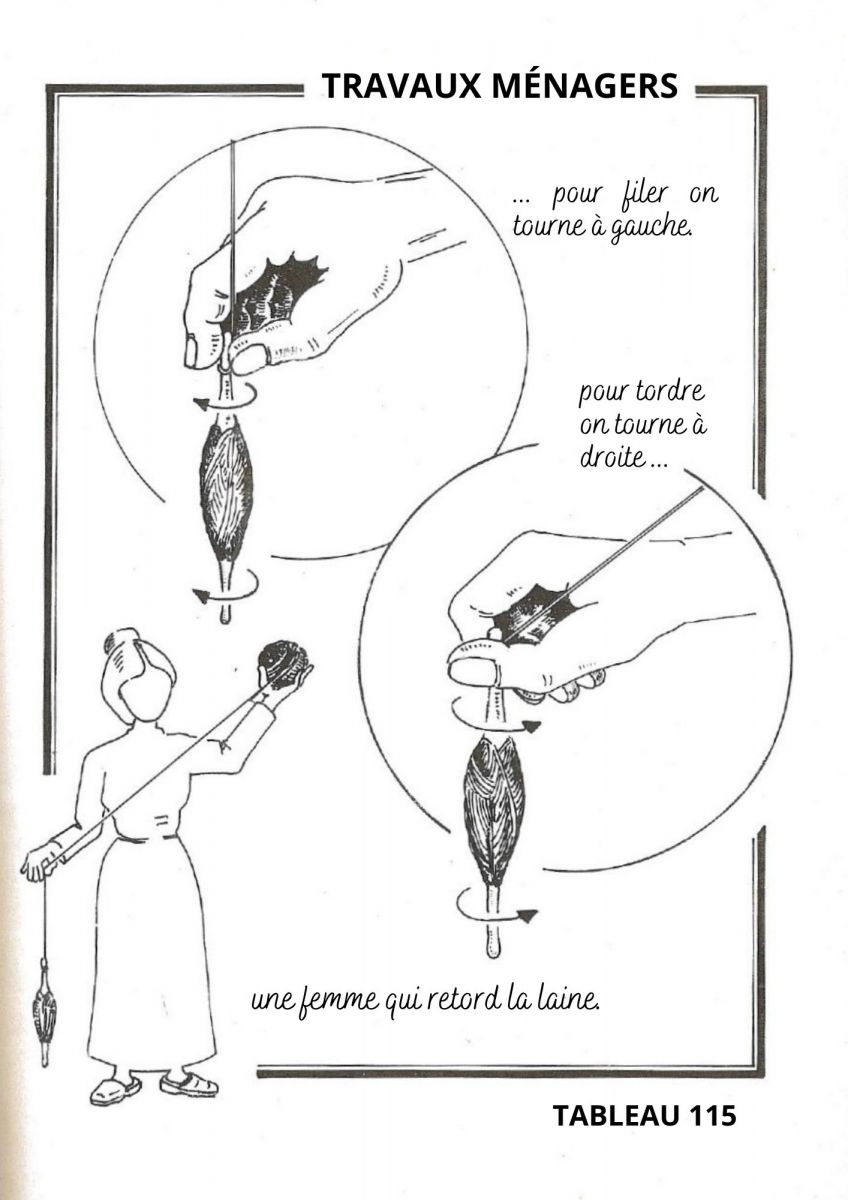 TRAVAUX MÉNAGERS

... pour filer on tourne à gauche.

pour tordre on tourne à droite ...

une femme qui retord la laine.

TABLEAU 115